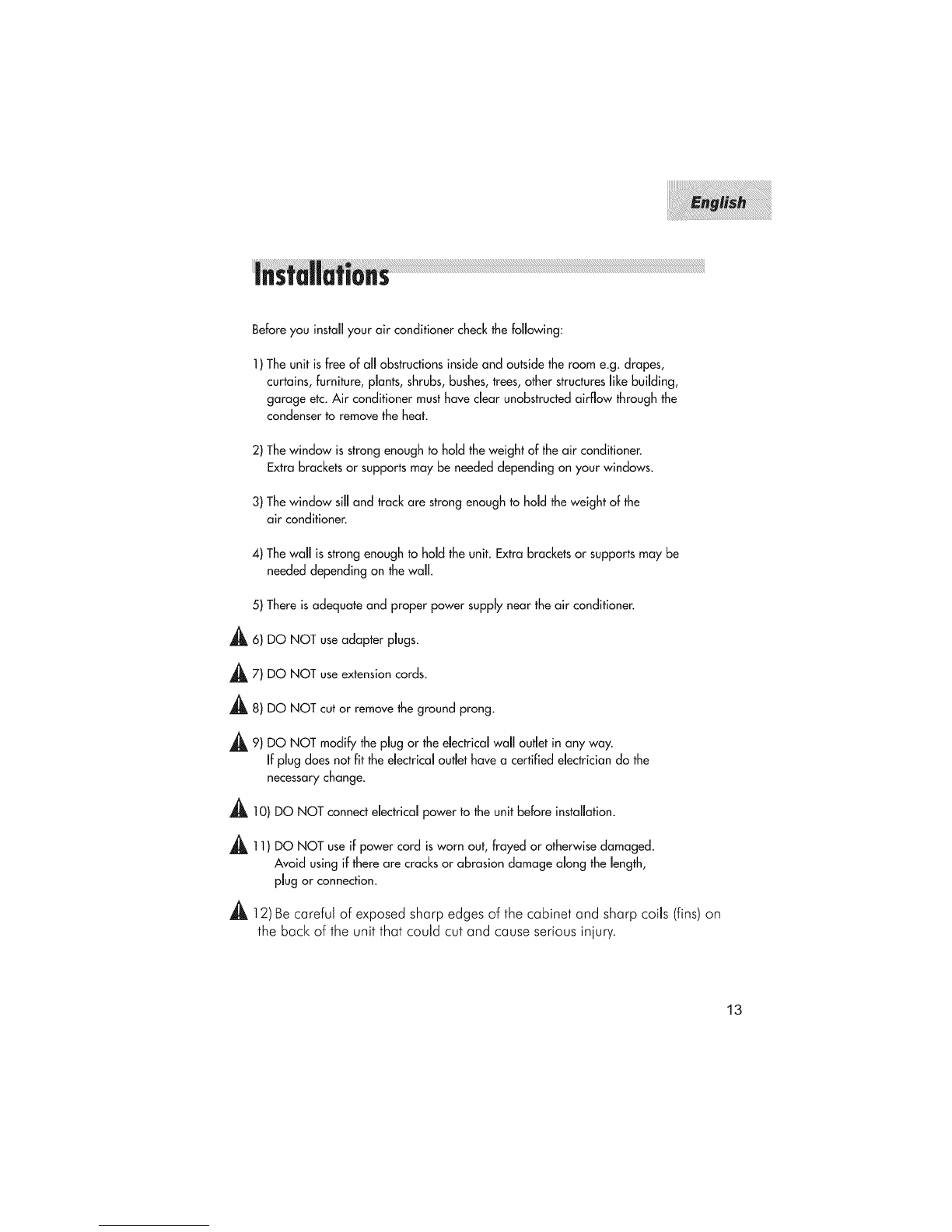 English

Installations

Before you install your air conditioner check the following:

1) The unit is free of all obstructions inside and outside the room e.g. drapes, curtains, furniture, plants, shrubs, bushes, trees, other structures like building, garage etc. Air conditioner must have clear unobstructed airflow through the condenser to remove the heat.

2) The window is strong enough to hold the weight of the air conditioner. Extra brackets or supports may be needed depending on your windows.

3) The window sill and track are strong enough to hold the weight of the air conditioner.

4) The wall is strong enough to hold the unit. Extra brackets or supports may be needed depending on the wall.

5) There is adequate and proper power supply near the air conditioner.

6) DO NOT use adapter plugs.

7) DO NOT use extension cords.

8) DO NOT cut or remove the ground prong.

9) DO NOT modify the plug or the electrical wall outlet in any way. If plug does not fit the electrical outlet have a certified electrician do the necessary change.

10) DO NOT connect electrical power to the unit before installation.

11) DO NOT use if power cord is worn out, frayed or otherwise damaged. Avoid using if there are cracks or abrasion damage along the length, plug or connection.

12) Be careful of exposed sharp edges of the cabinet and sharp coils (fins) on the back of the unit that could cut and cause serious injury.

13